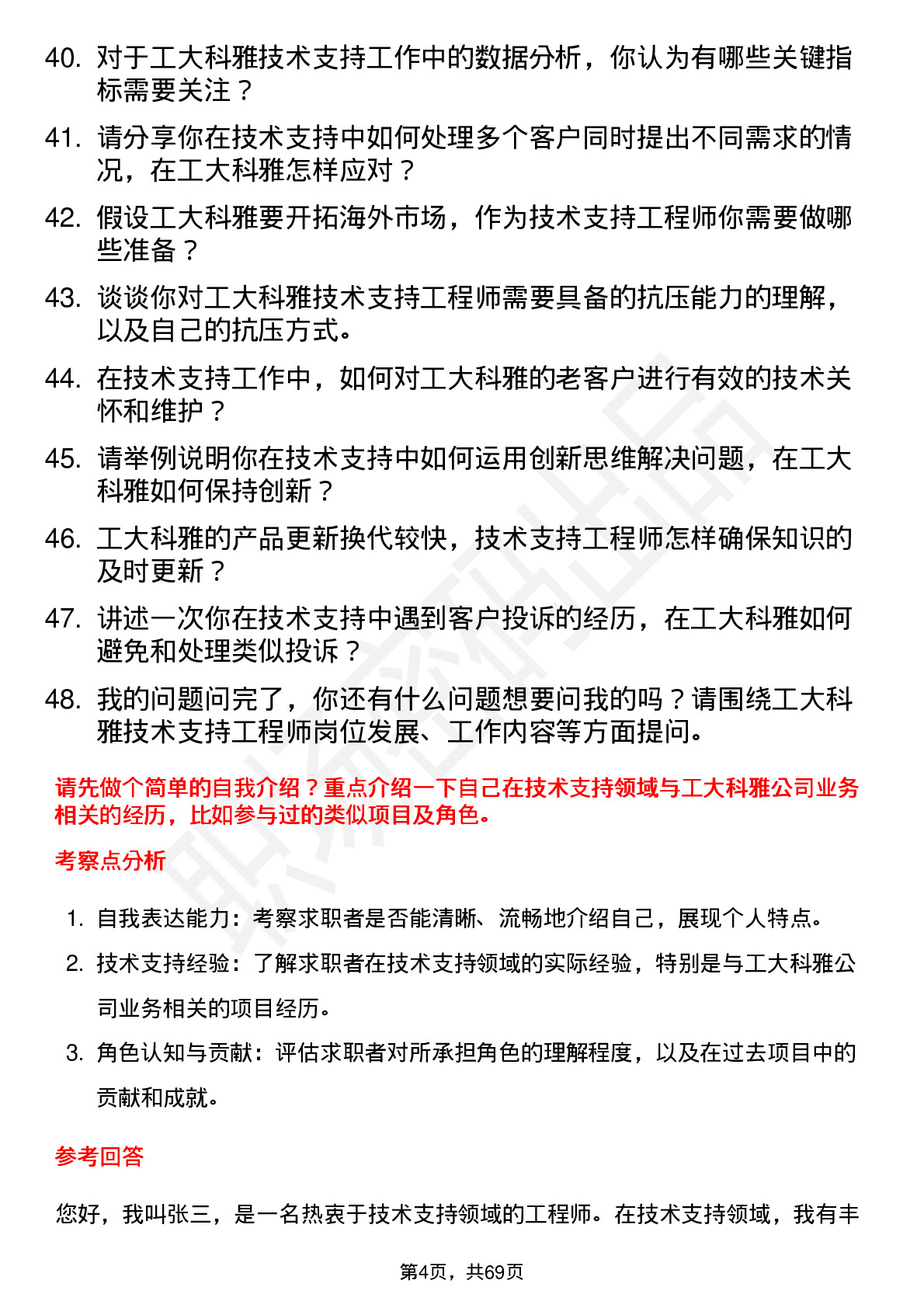 40. 对于工大科雅技术支持工作中的数据分析，你认为有哪些关键指标需要关注？

41. 请分享你在技术支持中如何处理多个客户同时提出不同需求的情况，在工大科雅怎样应对？

42. 假设工大科雅要开拓海外市场，作为技术支持工程师你需要做哪些准备？

43. 谈谈你对工大科雅技术支持工程师需要具备的抗压能力的理解，以及自己的抗压方式。

44. 在技术支持工作中，如何对工大科雅的老客户进行有效的技术关怀和维护？

45. 请举例说明你在技术支持中如何运用创新思维解决问题，在工大科雅如何保持创新？

46. 工大科雅的产品更新换代较快，技术支持工程师怎样确保知识的及时更新？

47. 讲述一次你在技术支持中遇到客户投诉的经历，在工大科雅如何避免和处理类似投诉？

48. 我的问题问完了，你还有什么问题想要问我的吗？请围绕工大科雅技术支持工程师岗位发展、工作内容等方面提问。

请先做个简单的自我介绍？重点介绍一下自己在技术支持领域与工大科雅公司业务相关的经历，比如参与过的类似项目及角色。

考察点分析

1. 自我表达能力：考察求职者是否能清晰、流畅地介绍自己，展现个人特点。
2. 技术支持经验：了解求职者在技术支持领域的实际经验，特别是与工大科雅公司业务相关的项目经历。
3. 角色认知与贡献：评估求职者对所承担角色的理解程度，以及在过去项目中的贡献和成就。

参考回答

您好，我叫张三，是一名热衷于技术支持领域的工程师。在技术支持领域，我有丰

第4页，共69页